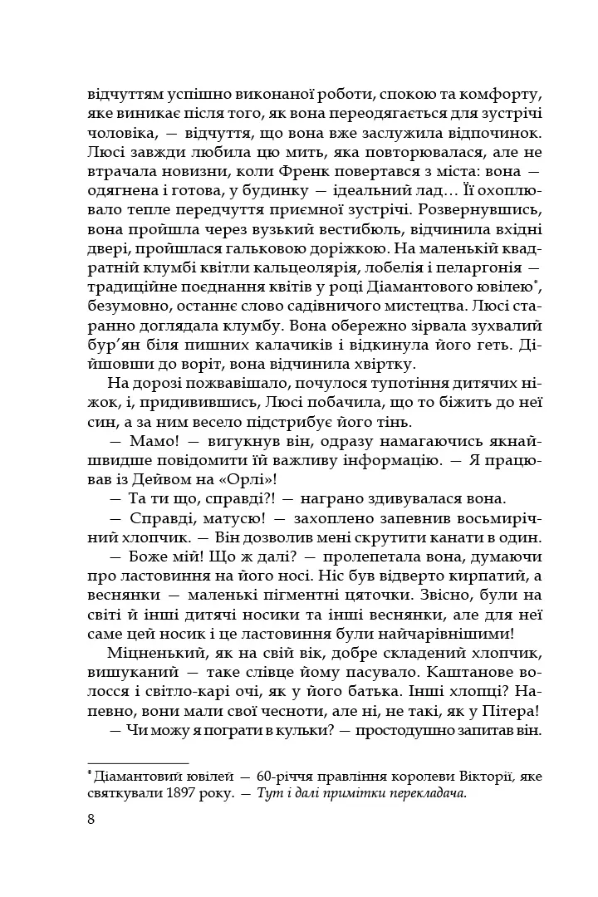 відчуттям успішно виконаної роботи, спокою та комфорту, яке виникає після того, як вона переодягається для зустрічі чоловіка, — відчуття, що вона вже заслужила відпочинок. Люсі завжди любила цю мить, яка повторювалася, але не втрачала новизни, коли Френк повертався з міста: вона — одягнена і готова, у будинку — ідеальний лад… Її охоплювало тепле передчуття приємної зустрічі. Розвернувшись, вона пройшла через вузький вестибюль, відчинила вхідні двері, пройшлася гальковою доріжкою. На маленькій квадратній клумбі квітли кальцеолярія, лобелія і пеларгонія — традиційне поєднання квітів у році Діамантового ювілею*, безумовно, останнє слово садівничого мистецтва. Люсі старанно доглядала клумбу. Вона обережно зірвала зухвалий бур'ян біля пишних калачиків і відкинула його геть. Дійшовши до воріт, вона відчинила хвіртку.

На дорозі пожвавішало, почулося тупотіння дитячих ніжок, і, придивившись, Люсі побачила, що то біжить до неї син, а за ним весело підстрибує його тінь.

— Мамо! — вигукнув він, одразу намагаючись якнайшвидше повідомити їй важливу інформацію. — Я працював із Дейвом на «Орлі»!

— Та ти що, справді?! — награно здивувалася вона.

— Справді, матусю! — захоплено запевнив восьмирічний хлопчик. — Він дозволив мені скрутити канати в один.

— Боже мій! Що ж далі? — пролепетала вона, думаючи про ластовиння на його носі. Ніс був відверто кирпатий, а веснянки — маленькі пігментні цяточки. Звісно, були на світі й інші дитячі носики та інші веснянки, але для неї саме цей носик і це ластовиння були найчарівнішими!

Міцненький, як на свій вік, добре складений хлопчик, вишуканий — таке слівце йому пасувало. Каштанове волосся і світло-карі очі, як у його батька. Інші хлопці? Напевно, вони мали свої чесноти, але ні, не такі, як у Пітера!

— Чи можу я пограти в кульки? — простодушно запитав він.

* Діамантовий ювілей — 60-річчя правління королеви Вікторії, яке святкували 1897 року. — Тут і далі примітки перекладача.

8